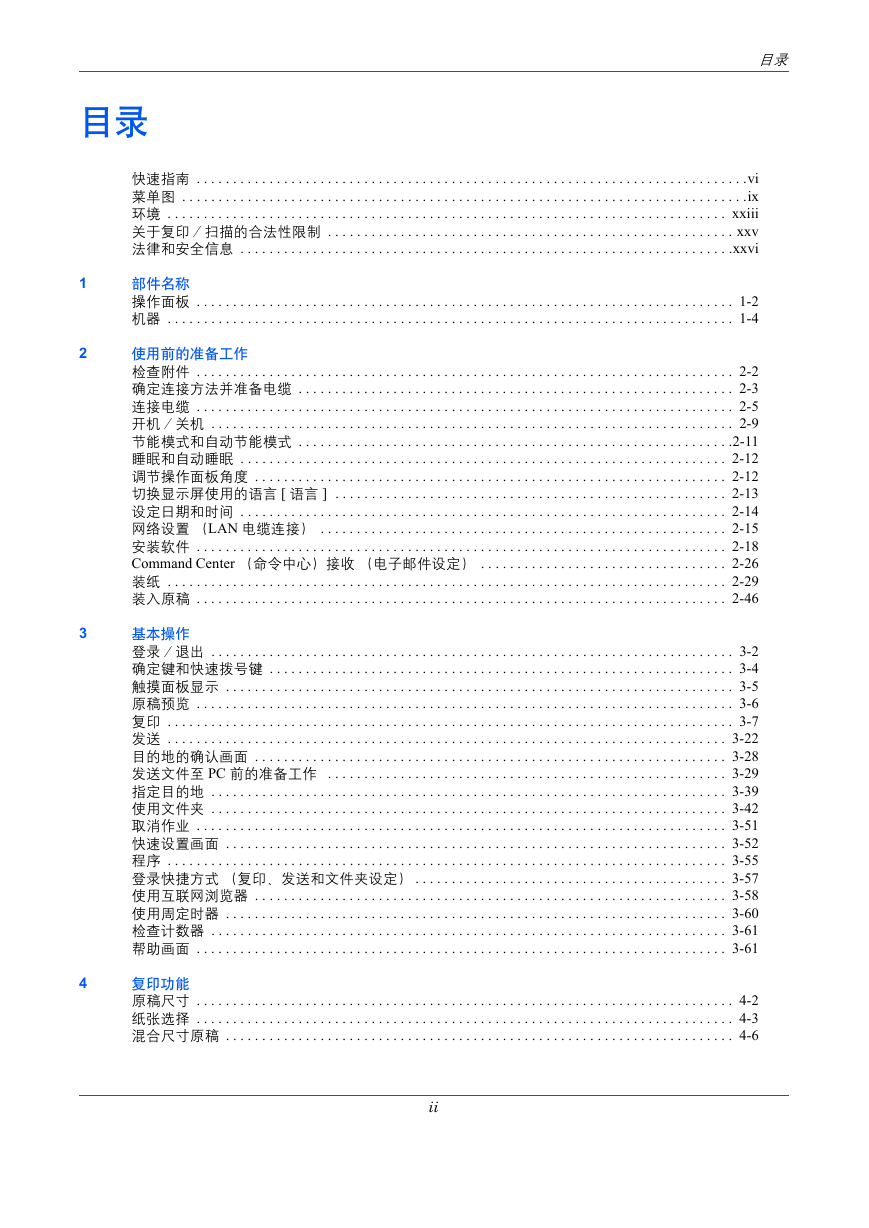 目录

目录

快速指南 vi
菜单图 ix
环境 xxiii
关于复印／扫描的合法性限制 xxv
法律和安全信息 xxvi

1
部件名称
操作面板 1-2
机器 1-4

2
使用前的准备工作
检查附件 2-2
确定连接方法并准备电缆 2-3
连接电缆 2-5
开机／关机 2-9
节能模式和自动节能模式 2-11
睡眠和自动睡眠 2-12
调节操作面板角度 2-12
切换显示屏使用的语言[语言] 2-13
设定日期和时间 2-14
网络设置（LAN电缆连接） 2-15
安装软件 2-18
Command Center（命令中心）接收（电子邮件设定） 2-26
装纸 2-29
装入原稿 2-46

3
基本操作
登录／退出 3-2
确定键和快速拨号键 3-4
触摸面板显示 3-5
原稿预览 3-6
复印 3-7
发送 3-22
目的地的确认画面 3-28
发送文件至PC前的准备工作 3-29
指定目的地 3-39
使用文件夹 3-42
取消作业 3-51
快速设置画面 3-52
程序 3-55
登录快捷方式（复印、发送和文件夹设定） 3-57
使用互联网浏览器 3-58
使用周定时器 3-60
检查计数器 3-61
帮助画面 3-61

4
复印功能
原稿尺寸 4-2
纸张选择 4-3
混合尺寸原稿 4-6

ii